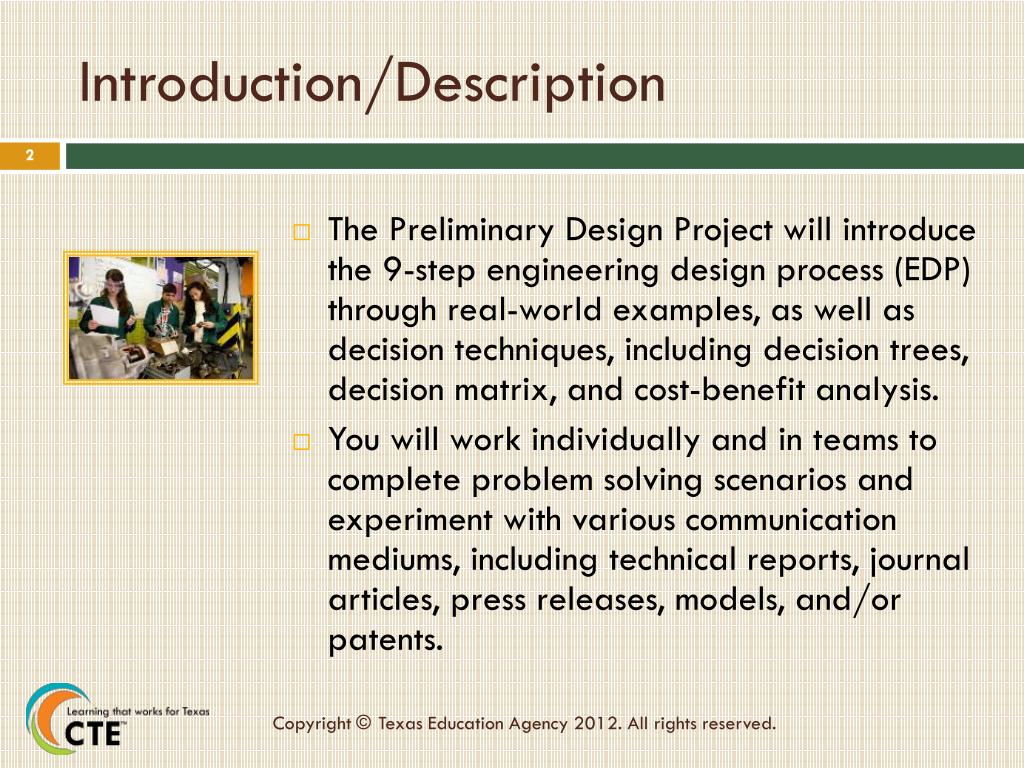 Introduction/Description

2

□ The Preliminary Design Project will introduce the 9-step engineering design process (EDP) through real-world examples, as well as decision techniques, including decision trees, decision matrix, and cost-benefit analysis.

□ You will work individually and in teams to complete problem solving scenarios and experiment with various communication mediums, including technical reports, journal articles, press releases, models, and/or patents.

Learning that works for Texas
CTE

Copyright © Texas Education Agency 2012. All rights reserved.